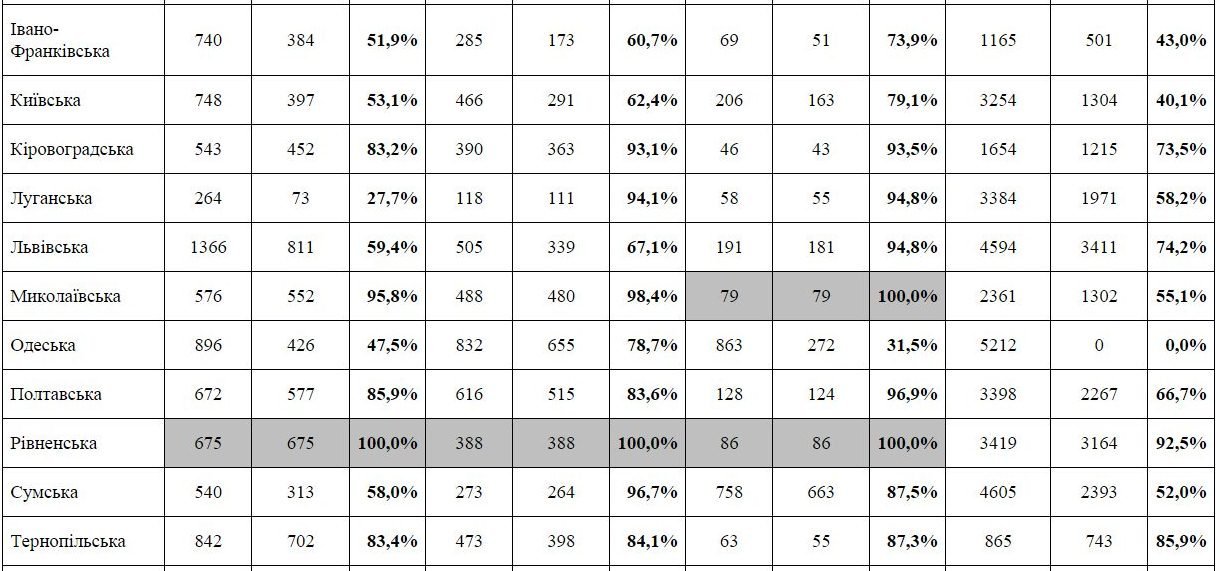 | Івано-Франківська | 740 | 384 | 51,9% | 285 | 173 | 60,7% | 69 | 51 | 73,9% | 1165 | 501 | 43,0% |
|---|---|---|---|---|---|---|---|---|---|---|---|---|
| Київська | 748 | 397 | 53,1% | 466 | 291 | 62,4% | 206 | 163 | 79,1% | 3254 | 1304 | 40,1% |
| Кіровоградська | 543 | 452 | 83,2% | 390 | 363 | 93,1% | 46 | 43 | 93,5% | 1654 | 1215 | 73,5% |
| Луганська | 264 | 73 | 27,7% | 118 | 111 | 94,1% | 58 | 55 | 94,8% | 3384 | 1971 | 58,2% |
| Львівська | 1366 | 811 | 59,4% | 505 | 339 | 67,1% | 191 | 181 | 94,8% | 4594 | 3411 | 74,2% |
| Миколаївська | 576 | 552 | 95,8% | 488 | 480 | 98,4% | 79 | 79 | 100,0% | 2361 | 1302 | 55,1% |
| Одеська | 896 | 426 | 47,5% | 832 | 655 | 78,7% | 863 | 272 | 31,5% | 5212 | 0 | 0,0% |
| Полтавська | 672 | 577 | 85,9% | 616 | 515 | 83,6% | 128 | 124 | 96,9% | 3398 | 2267 | 66,7% |
| Рівненська | 675 | 675 | 100,0% | 388 | 388 | 100,0% | 86 | 86 | 100,0% | 3419 | 3164 | 92,5% |
| Сумська | 540 | 313 | 58,0% | 273 | 264 | 96,7% | 758 | 663 | 87,5% | 4605 | 2393 | 52,0% |
| Тернопільська | 842 | 702 | 83,4% | 473 | 398 | 84,1% | 63 | 55 | 87,3% | 865 | 743 | 85,9% |